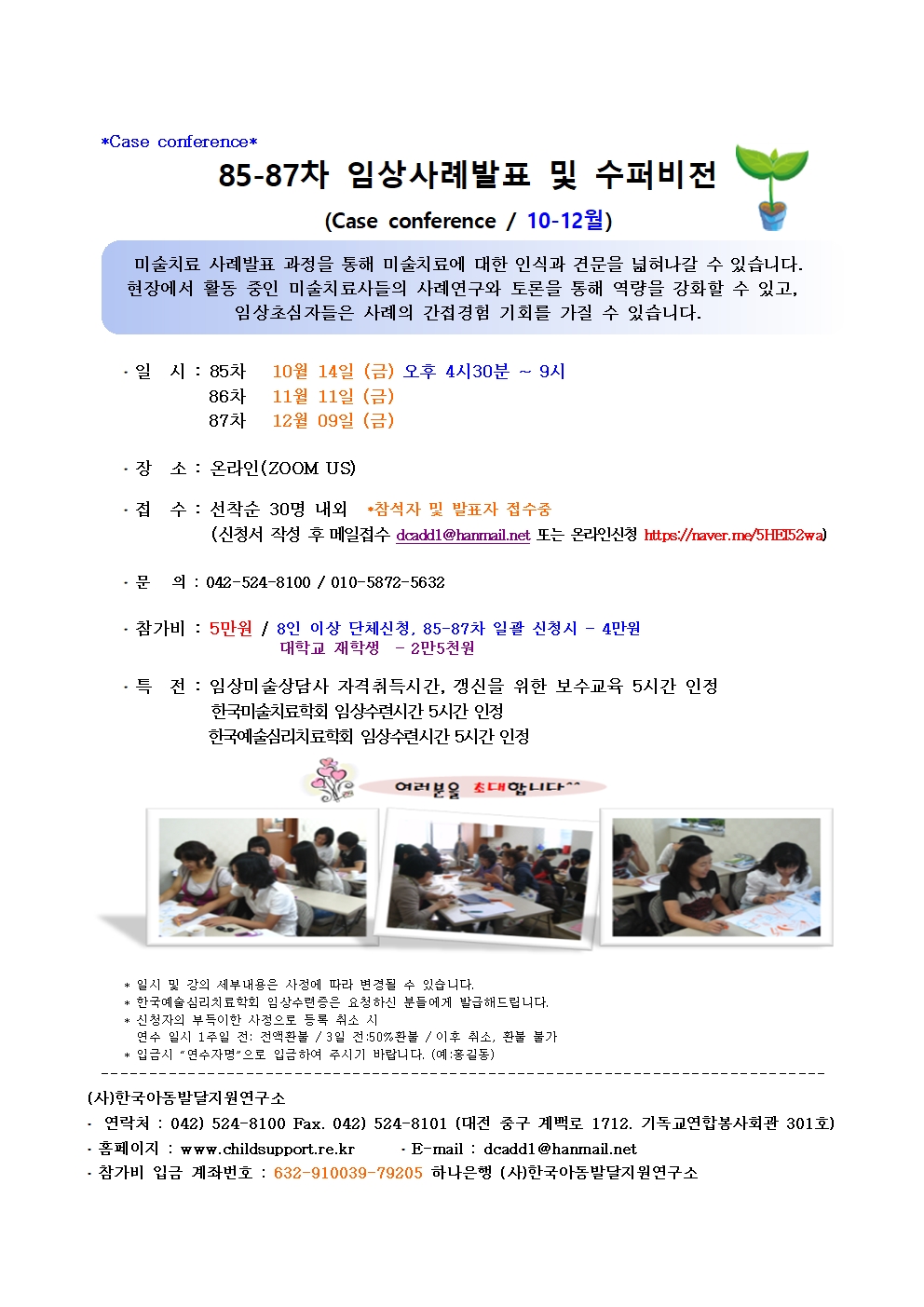 *Case conference*

85-87차 임상사례발표 및 수퍼비전

(Case conference / 10-12월)

미술치료 사례발표 과정을 통해 미술치료에 대한 인식과 견문을 넓혀나갈 수 있습니다. 현장에서 활동 중인 미술치료사들의 사례연구와 토론을 통해 역량을 강화할 수 있고, 임상초심자들은 사례의 간접경험 기회를 가질 수 있습니다.

· 일 시 : 85차 10월 14일 (금) 오후 4시30분 ~ 9시
86차 11월 11일 (금)
87차 12월 09일 (금)

· 장 소 : 온라인(ZOOM US)

· 접 수 : 선착순 30명 내외 *참석자 및 발표자 접수중
(신청서 작성 후 메일접수 dcadd1@hanmail.net 또는 온라인신청 https://naver.me/5HEI52wa)

· 문 의 : 042-524-8100 / 010-5872-5632

· 참가비 : 5만원 / 8인 이상 단체신청, 85-87차 일괄 신청시 - 4만원
대학교 재학생 - 2만5천원

· 특 전 : 임상미술상담사 자격취득시간, 갱신을 위한 보수교육 5시간 인정
한국미술치료학회 임상수련시간 5시간 인정
한국예술심리치료학회 임상수련시간 5시간 인정

여러분을 초대합니다^^

* 일시 및 강의 세부내용은 사정에 따라 변경될 수 있습니다.
* 한국예술심리치료학회 임상수련증은 요청하신 분들에게 발급해드립니다.
* 신청자의 부득이한 사정으로 등록 취소 시
연수 일시 1주일 전: 전액환불 / 3일 전:50%환불 / 이후 취소, 환불 불가
* 입금시 "연수자명"으로 입금하여 주시기 바랍니다. (예:홍길동)

(사)한국아동발달지원연구소
· 연락처 : 042) 524-8100 Fax. 042) 524-8101 (대전 중구 계백로 1712. 기독교연합봉사회관 301호)
· 홈페이지 : www.childsupport.re.kr · E-mail : dcadd1@hanmail.net
· 참가비 입금 계좌번호 : 632-910039-79205 하나은행 (사)한국아동발달지원연구소